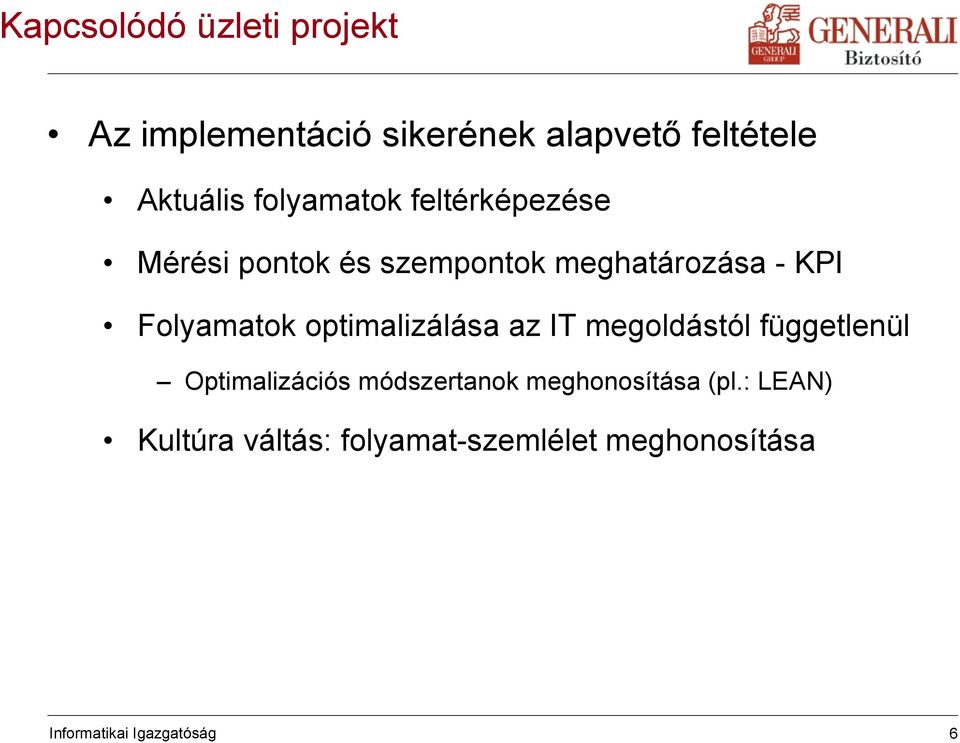 Kapcsolódó üzleti projekt

GENERALI GROUP GENERALI Biztosító

• Az implementáció sikerének alapvető feltétele

• Aktuális folyamatok feltérképezése

• Mérési pontok és szempontok meghatározása - KPI

• Folyamatok optimalizálása az IT megoldástól függetlenül

– Optimalizációs módszertanok meghonosítása (pl.: LEAN)

• Kultúra váltás: folyamat-szemlélet meghonosítása

Informatikai Igazgatóság

6